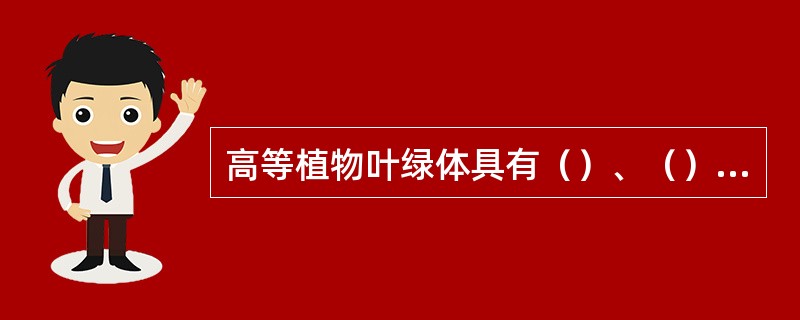 高等植物叶绿体具有（）、（）...